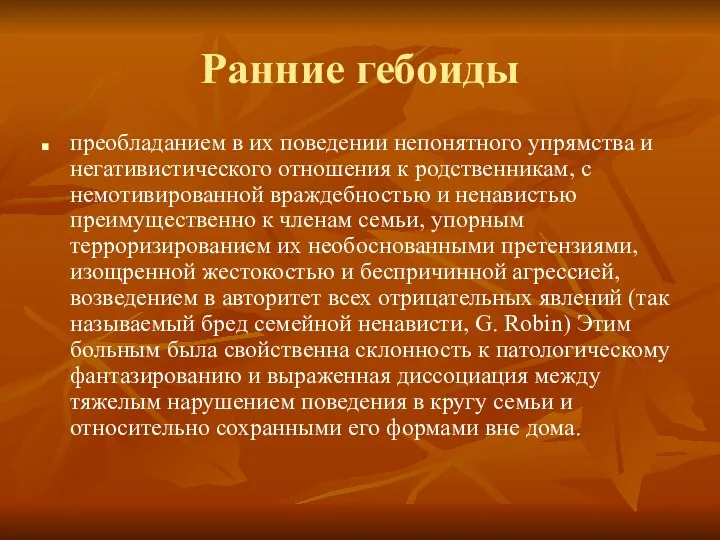 Ранние гебоиды

преобладанием в их поведении непонятного упрямства и негативистического отношения к родственникам, с немотивированной враждебностью и ненавистью преимущественно к членам семьи, упорным терроризированием их необоснованными претензиями, изощренной жестокостью и беспричинной агрессией, возведением в авторитет всех отрицательных явлений (так называемый бред семейной ненависти, G. Robin) Этим больным была свойственна склонность к патологическому фантазированию и выраженная диссоциация между тяжелым нарушением поведения в кругу семьи и относительно сохранными его формами вне дома.